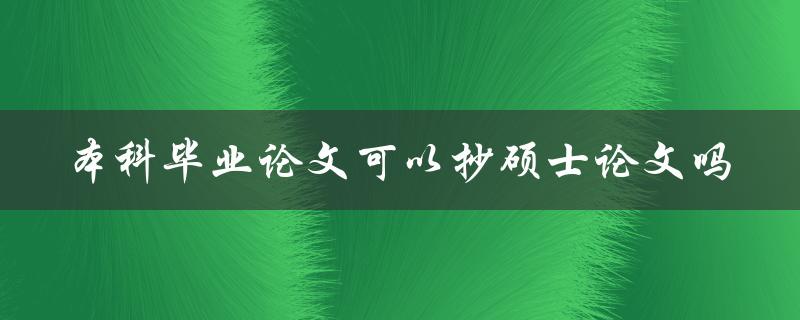 本科毕业论文可以抄硕士论文吗